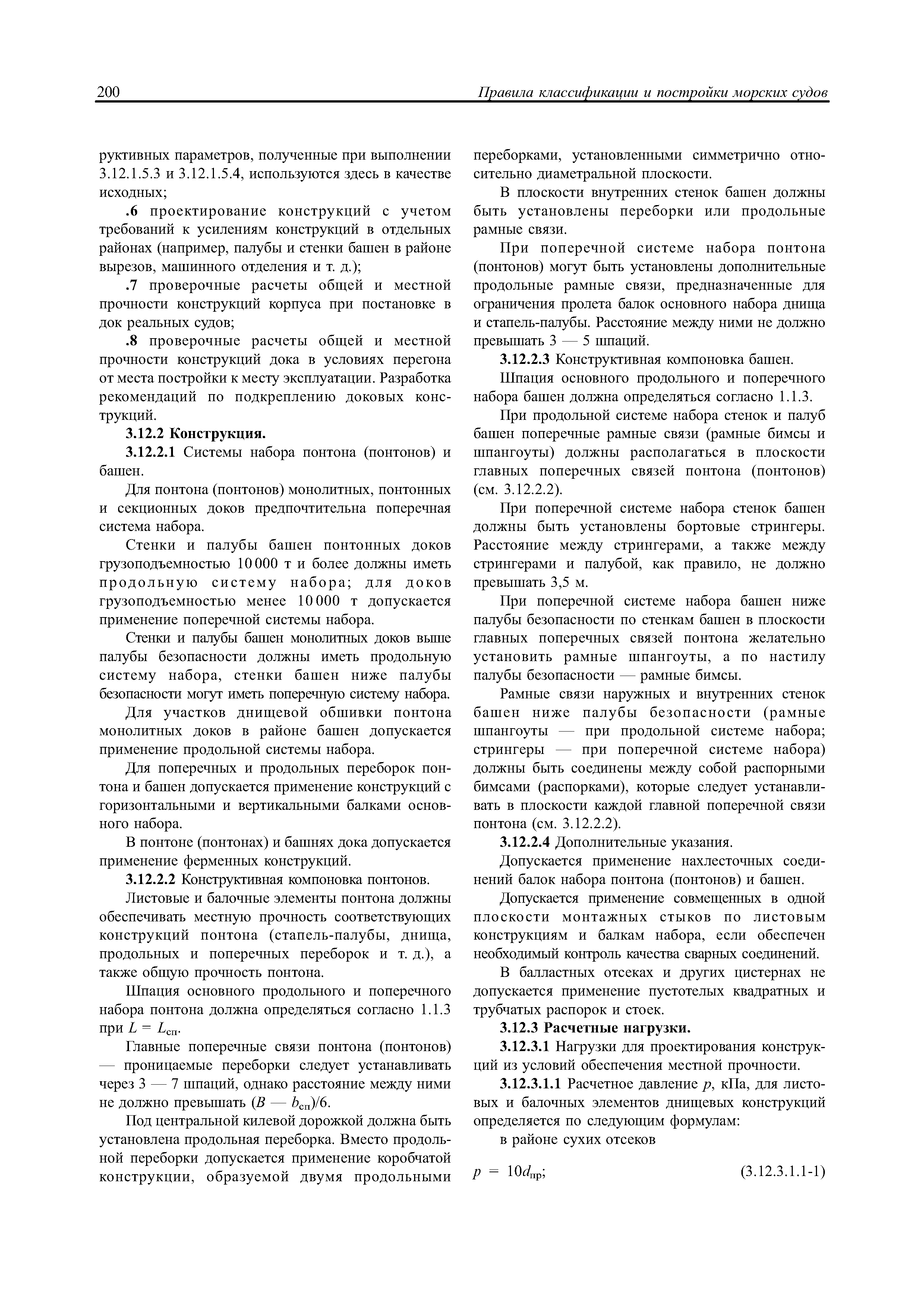 200 Правила классификации и постройки морских судов

руктивных параметров, полученные при выполнении 3.12.1.5.3 и 3.12.1.5.4, используются здесь в качестве исходных;

.6 проектирование конструкций с учетом требований к усилениям конструкций в отдельных районах (например, палубы и стенки башен в районе вырезов, машинного отделения и т. д.);

.7 проверочные расчеты общей и местной прочности конструкций корпуса при постановке в док реальных судов;

.8 проверочные расчеты общей и местной прочности конструкций дока в условиях перегона от места постройки к месту эксплуатации. Разработка рекомендаций по подкреплению доковых конструкций.

3.12.2 Конструкция.

3.12.2.1 Системы набора понтона (понтонов) и башен.

Для понтона (понтонов) монолитных, понтонных и секционных доков предпочтительна поперечная система набора.

Стенки и палубы башен понтонных доков грузоподъемностью 10 000 т и более должны иметь продольную систему набора; для доков грузоподъемностью менее 10 000 т допускается применение поперечной системы набора.

Стенки и палубы башен монолитных доков выше палубы безопасности должны иметь продольную систему набора, стенки башен ниже палубы безопасности могут иметь поперечную систему набора.

Для участков днищевой обшивки понтона монолитных доков в районе башен допускается применение продольной системы набора.

Для поперечных и продольных переборок понтона и башен допускается применение конструкций с горизонтальными и вертикальными балками основного набора.

В понтоне (понтонах) и башнях дока допускается применение ферменных конструкций.

3.12.2.2 Конструктивная компоновка понтонов.

Листовые и балочные элементы понтона должны обеспечивать местную прочность соответствующих конструкций понтона (стапель-палубы, днища, продольных и поперечных переборок и т. д.), а также общую прочность понтона.

Шпация основного продольного и поперечного набора понтона должна определяться согласно 1.1.3 при $L = L_{сп}$.

Главные поперечные связи понтона (понтонов) — проницаемые переборки следует устанавливать через 3 — 7 шпаций, однако расстояние между ними не должно превышать $(B — b_{сп})/6$.

Под центральной килевой дорожкой должна быть установлена продольная переборка. Вместо продольной переборки допускается применение коробчатой конструкции, образуемой двумя продольными переборками, установленными симметрично относительно диаметральной плоскости.

В плоскости внутренних стенок башен должны быть установлены переборки или продольные рамные связи.

При поперечной системе набора понтона (понтонов) могут быть установлены дополнительные продольные рамные связи, предназначенные для ограничения пролета балок основного набора днища и стапель-палубы. Расстояние между ними не должно превышать 3 — 5 шпаций.

3.12.2.3 Конструктивная компоновка башен.

Шпация основного продольного и поперечного набора башен должна определяться согласно 1.1.3.

При продольной системе набора стенок и палуб башен поперечные рамные связи (рамные бимсы и шпангоуты) должны располагаться в плоскости главных поперечных связей понтона (понтонов) (см. 3.12.2.2).

При поперечной системе набора стенок башен должны быть установлены бортовые стрингеры. Расстояние между стрингерами, а также между стрингерами и палубой, как правило, не должно превышать 3,5 м.

При поперечной системе набора башен ниже палубы безопасности по стенкам башен в плоскости главных поперечных связей понтона желательно установить рамные шпангоуты, а по настилу палубы безопасности — рамные бимсы.

Рамные связи наружных и внутренних стенок башен ниже палубы безопасности (рамные шпангоуты — при продольной системе набора; стрингеры — при поперечной системе набора) должны быть соединены между собой распорными бимсами (распорками), которые следует устанавливать в плоскости каждой главной поперечной связи понтона (см. 3.12.2.2).

3.12.2.4 Дополнительные указания.

Допускается применение нахлесточных соединений балок набора понтона (понтонов) и башен.

Допускается применение совмещенных в одной плоскости монтажных стыков по листовым конструкциям и балкам набора, если обеспечен необходимый контроль качества сварных соединений.

В балластных отсеках и других цистернах не допускается применение пустотелых квадратных и трубчатых распорок и стоек.

3.12.3 Расчетные нагрузки.

3.12.3.1 Нагрузки для проектирования конструкций из условий обеспечения местной прочности.

3.12.3.1.1 Расчетное давление $p$, кПа, для листовых и балочных элементов днищевых конструкций определяется по следующим формулам:

в районе сухих отсеков

$p = 10d_{пр}$; (3.12.3.1.1-1)